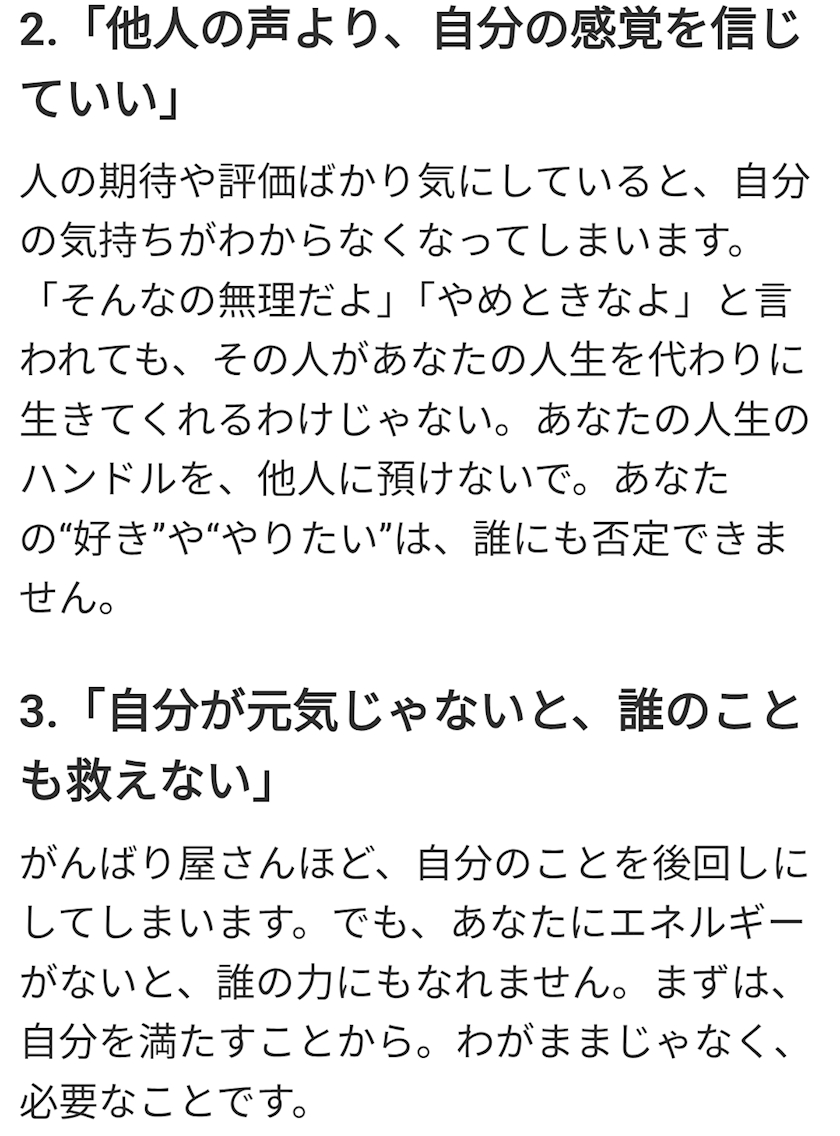 2.「他人の声より、自分の感覚を信じていい」

人の期待や評価ばかり気にしていると、自分の気持ちがわからなくなってしまいます。「そんなの無理だよ」「やめときなよ」と言われても、その人があなたの人生を代わりに生きてくれるわけじゃない。あなたの人生のハンドルを、他人に預けないで。あなたの“好き”や“やりたい”は、誰にも否定できません。

3.「自分が元気じゃないと、誰のことも救えない」

がんばり屋さんほど、自分のことを後回しにしてしまいます。でも、あなたにエネルギーがないと、誰の力にもなれません。まずは、自分を満たすことから。わがままじゃなく、必要なことです。